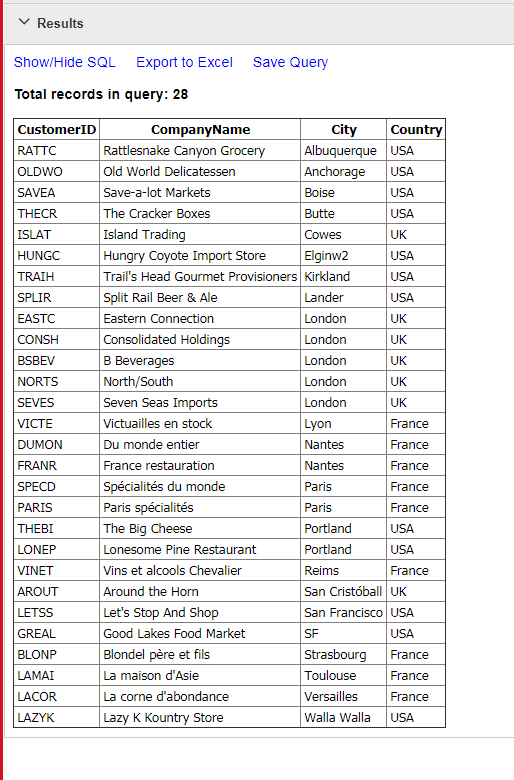 Results

Show/Hide SQL Export to Excel Save Query

Total records in query: 28

| CustomerID | CompanyName | City | Country |
|---|---|---|---|
| RATTC | Rattlesnake Canyon Grocery | Albuquerque | USA |
| OLDWO | Old World Delicatessen | Anchorage | USA |
| SAVEA | Save-a-lot Markets | Boise | USA |
| THECR | The Cracker Boxes | Butte | USA |
| ISLAT | Island Trading | Cowes | UK |
| HUNGC | Hungry Coyote Import Store | Elginw2 | USA |
| TRAIH | Trail's Head Gourmet Provisioners | Kirkland | USA |
| SPLIR | Split Rail Beer & Ale | Lander | USA |
| EASTC | Eastern Connection | London | UK |
| CONSH | Consolidated Holdings | London | UK |
| BSBEV | B Beverages | London | UK |
| NORTS | North/South | London | UK |
| SEVES | Seven Seas Imports | London | UK |
| VICTE | Victuailles en stock | Lyon | France |
| DUMON | Du monde entier | Nantes | France |
| FRANR | France restauration | Nantes | France |
| SPECD | Spécialités du monde | Paris | France |
| PARIS | Paris spécialités | Paris | France |
| THEBI | The Big Cheese | Portland | USA |
| LONEP | Lonesome Pine Restaurant | Portland | USA |
| VINET | Vins et alcools Chevalier | Reims | France |
| AROUT | Around the Horn | San Cristóball | UK |
| LETSS | Let's Stop And Shop | San Francisco | USA |
| GREAL | Good Lakes Food Market | SF | USA |
| BLONP | Blondel père et fils | Strasbourg | France |
| LAMAI | La maison d'Asie | Toulouse | France |
| LACOR | La corne d'abondance | Versailles | France |
| LAZYK | Lazy K Kountry Store | Walla Walla | USA |